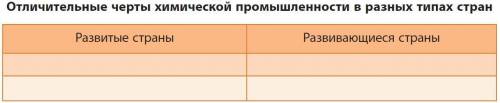 Отличительные черты химической промышленности в разных типах стран

| Развитые страны | Развивающиеся страны |
|---|---|
| | |
| | |